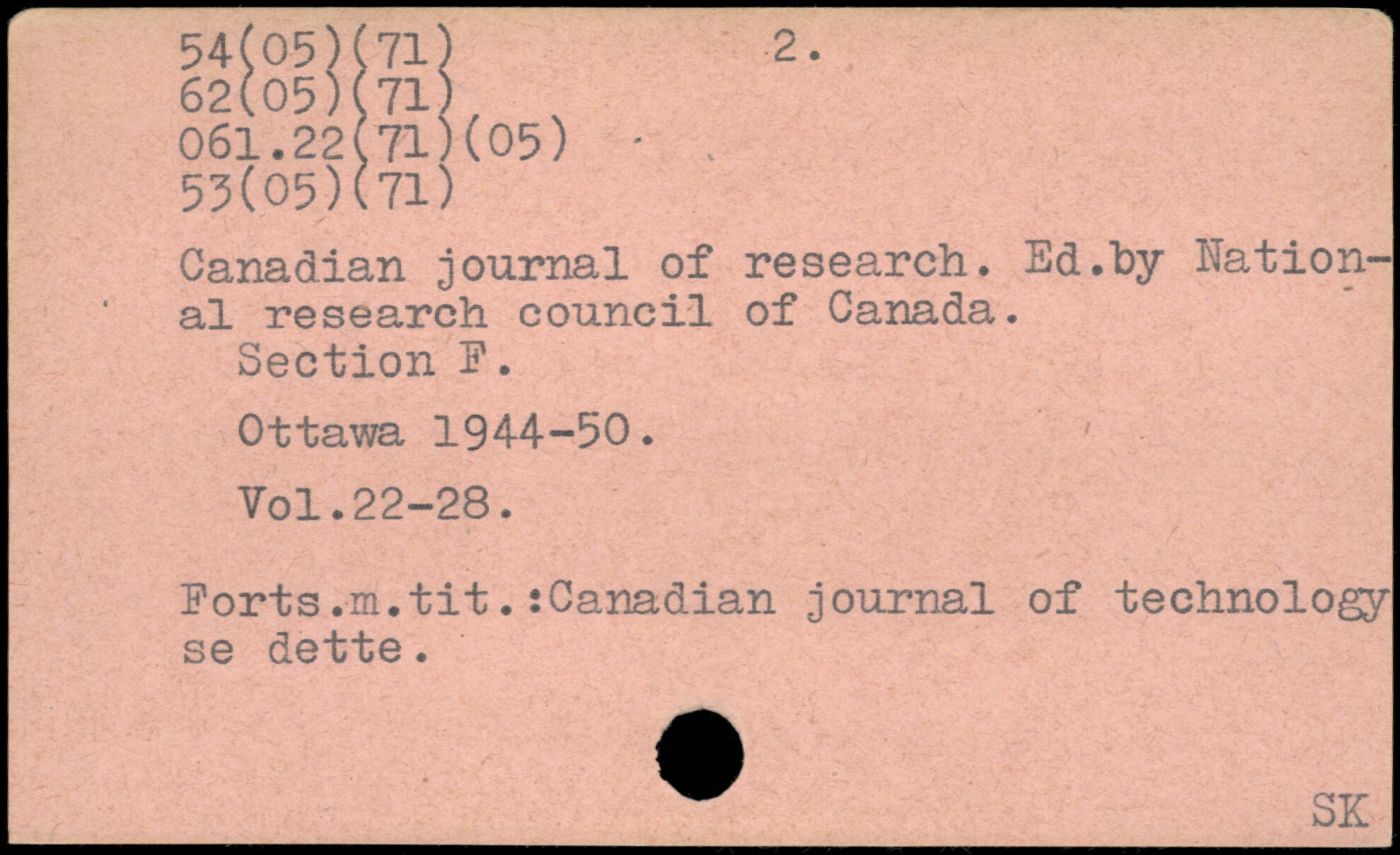 54(05)(71) 2.
62(05)(71)
061.22(71)(05)
53(05)(71)

Canadian journal of research. Ed.by National research council of Canada.
Section F.

Ottawa 1944-50.

Vol.22-28.

Forts.m.tit.:Canadian journal of technology se dette.

SK